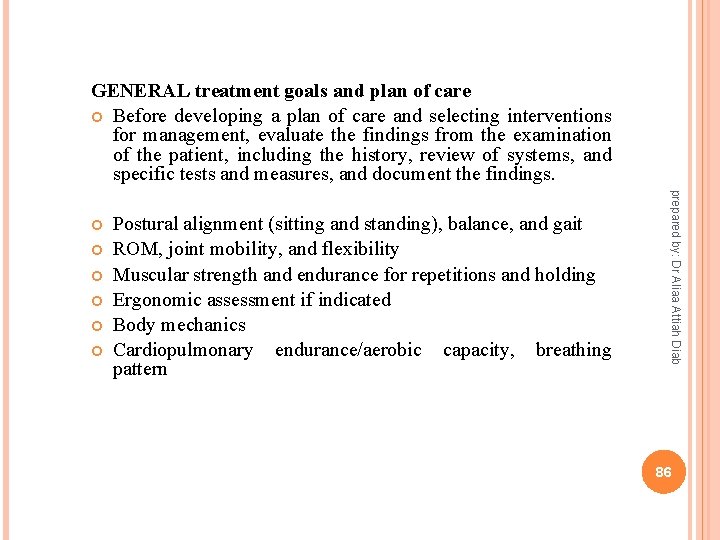 GENERAL treatment goals and plan of care

Before developing a plan of care and selecting interventions for management, evaluate the findings from the examination of the patient, including the history, review of systems, and specific tests and measures, and document the findings.

Postural alignment (sitting and standing), balance, and gait
ROM, joint mobility, and flexibility
Muscular strength and endurance for repetitions and holding
Ergonomic assessment if indicated
Body mechanics
Cardiopulmonary endurance/aerobic capacity, breathing pattern

prepared by: Dr Aliaa Attiah Diab

86